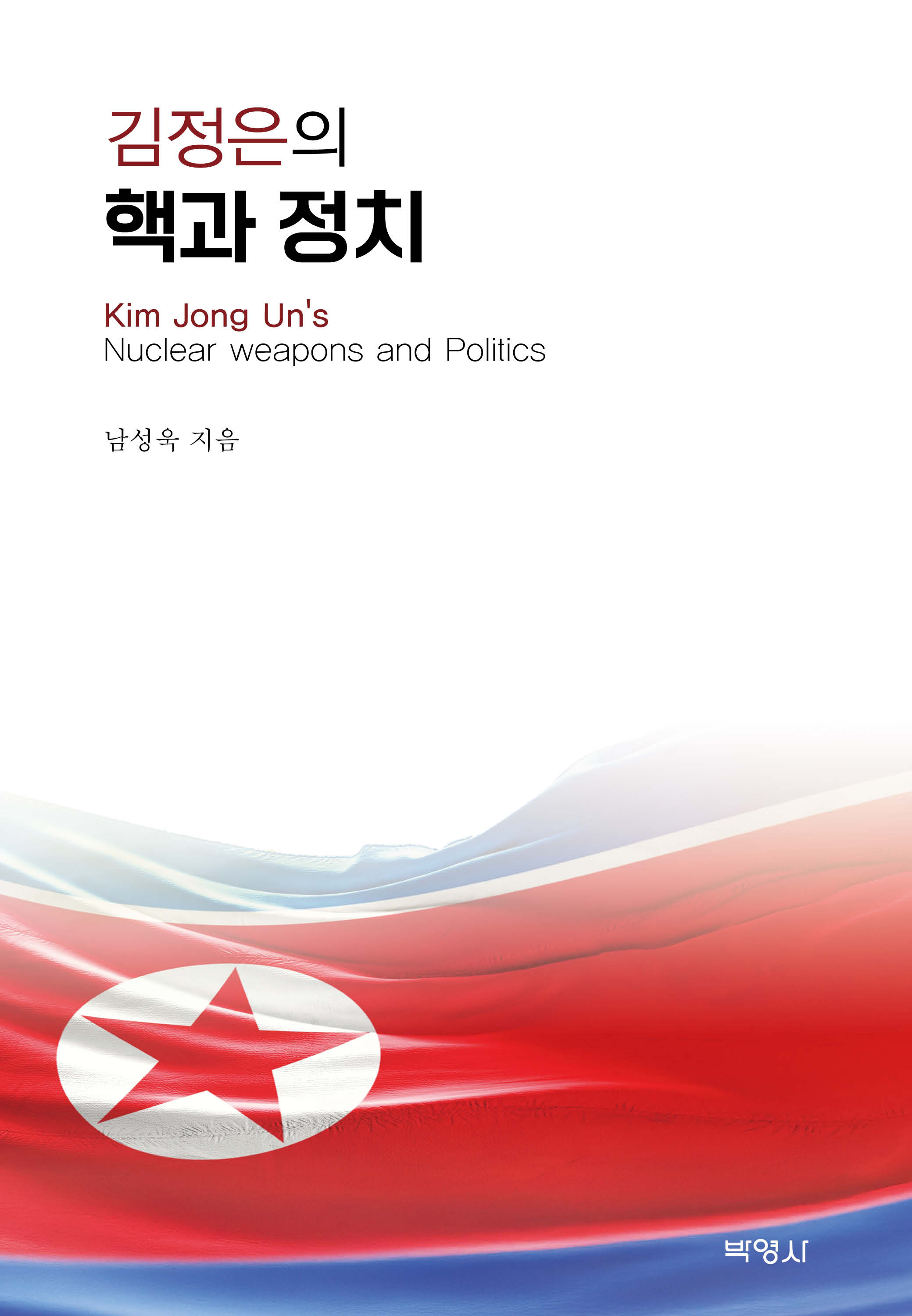 김정은의
핵과 정치

Kim Jong Un's
Nuclear weapons and Politics

남성욱 지음

박영사